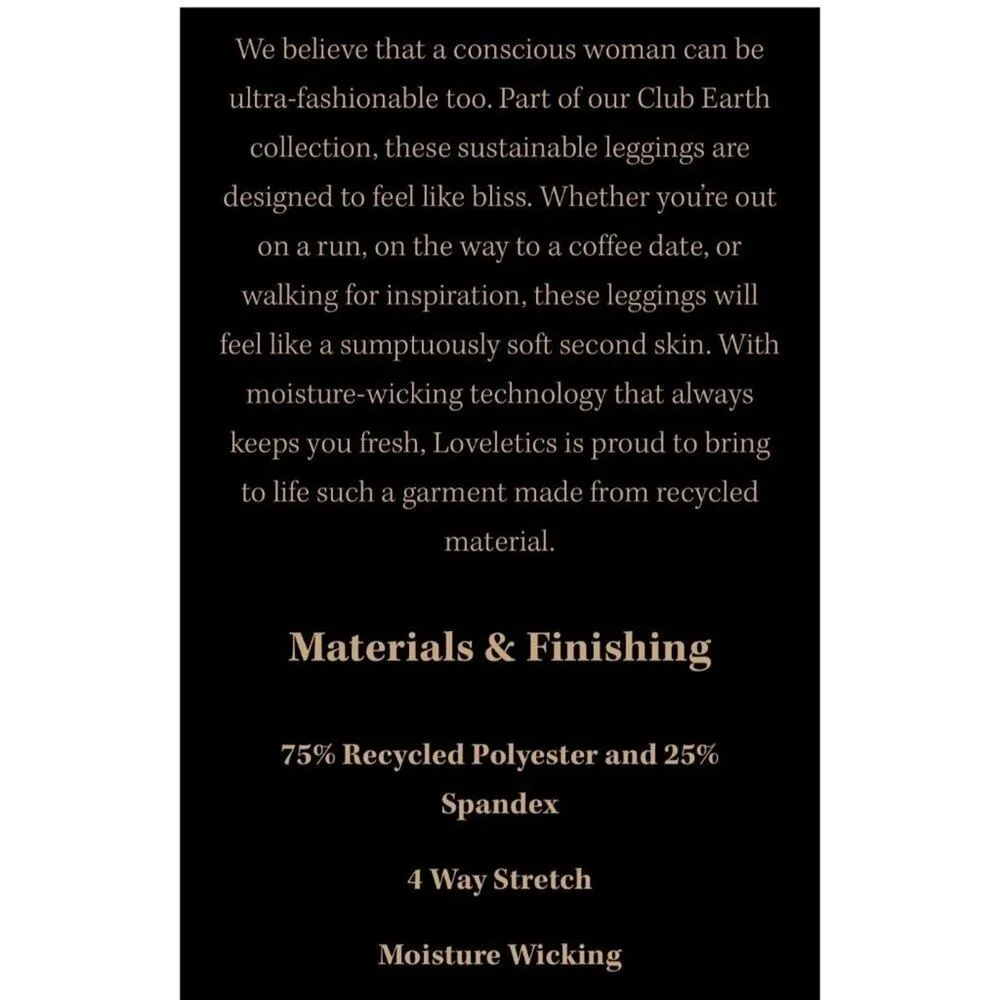 We believe that a conscious woman can be ultra-fashionable too. Part of our Club Earth collection, these sustainable leggings are designed to feel like bliss. Whether you're out on a run, on the way to a coffee date, or walking for inspiration, these leggings will feel like a sumptuously soft second skin. With moisture-wicking technology that always keeps you fresh, Loveletics is proud to bring to life such a garment made from recycled material.

Materials & Finishing

75% Recycled Polyester and 25% Spandex

4 Way Stretch

Moisture Wicking